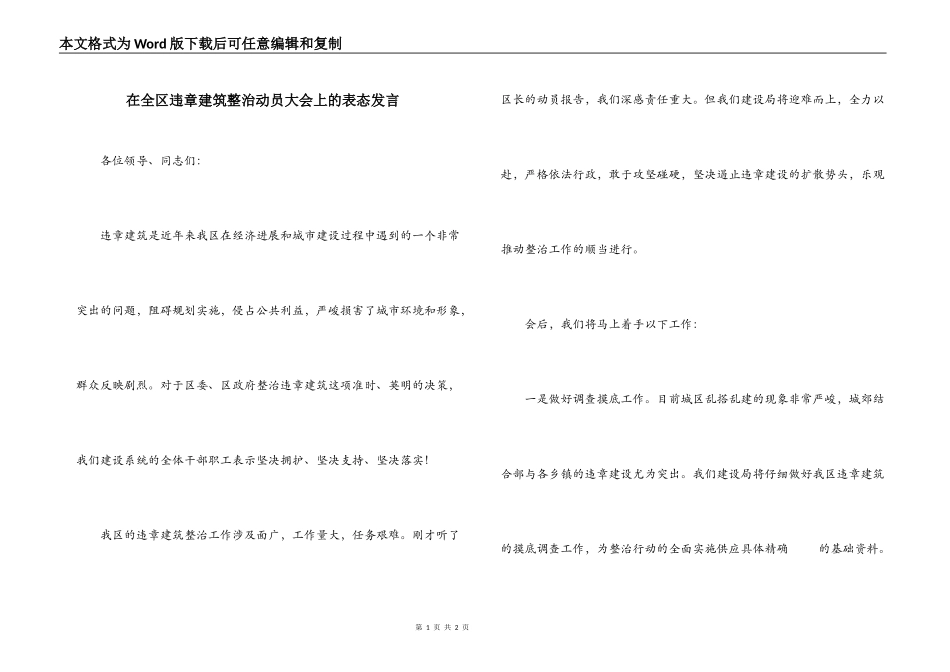 本文格式为Word版下载后可任意编辑和复制

在全区违章建筑整治动员大会上的表态发言

各位领导、同志们：

违章建筑是近年来我区在经济进展和城市建设过程中遇到的一个非常突出的问题，阻碍规划实施，侵占公共利益，严峻损害了城市环境和形象，群众反映剧烈。对于区委、区政府整治违章建筑这项准时、英明的决策，我们建设系统的全体干部职工表示坚决拥护、坚决支持、坚决落实！

我区的违章建筑整治工作涉及面广，工作量大，任务艰难。刚才听了区长的动员报告，我们深感责任重大。但我们建设局将迎难而上，全力以赴，严格依法行政，敢于攻坚碰硬，坚决遏止违章建设的扩散势头，乐观推动整治工作的顺当进行。

会后，我们将马上着手以下工作：

一是做好调查摸底工作。目前城区乱搭乱建的现象非常严峻，城郊结合部与各乡镇的违章建设尤为突出。我们建设局将仔细做好我区违章建筑的摸底调查工作，为整治行动的全面实施供应具体精确　　的基础资料。

第 1 页 共 2 页